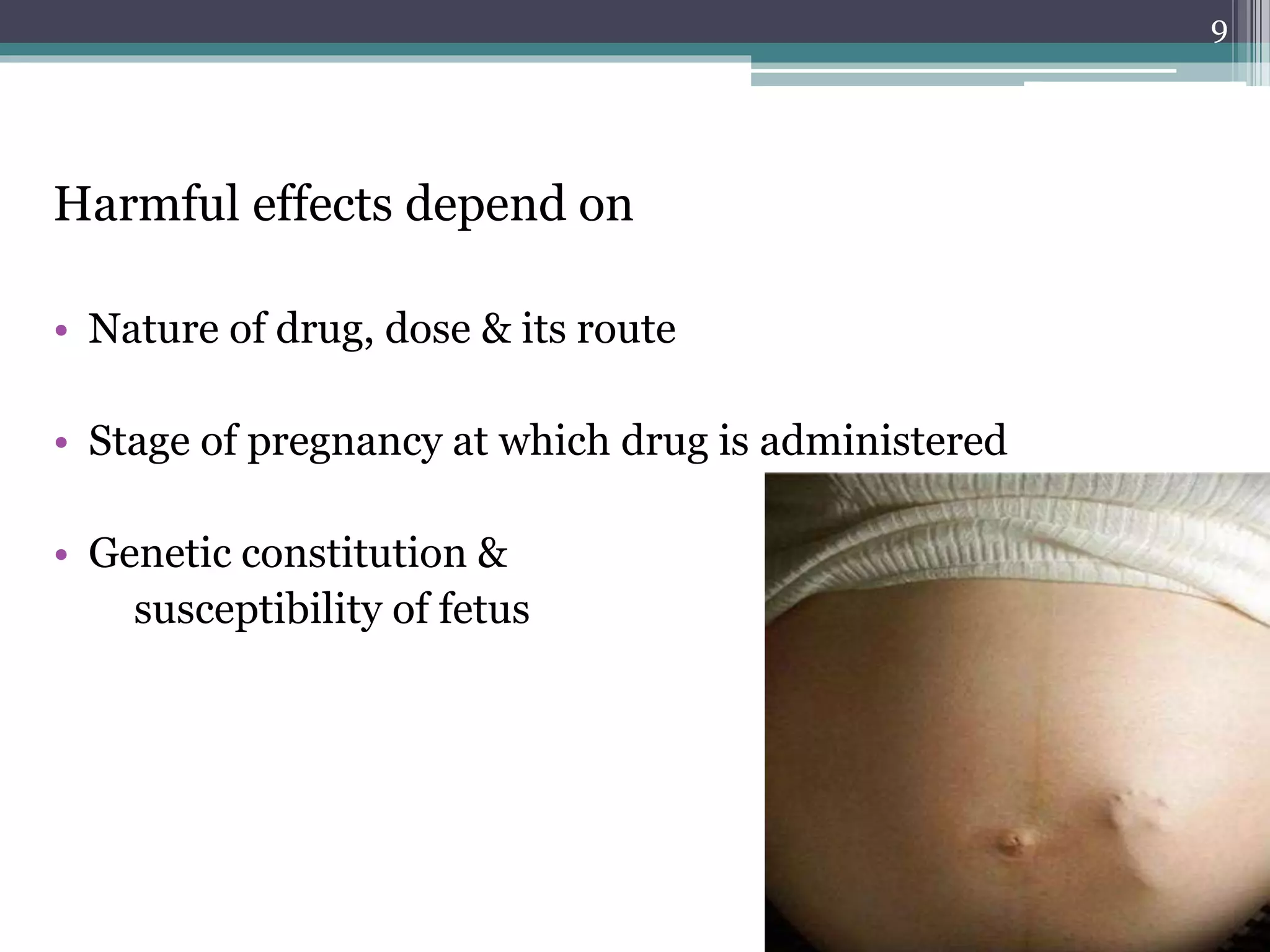 9

Harmful effects depend on

• Nature of drug, dose & its route

• Stage of pregnancy at which drug is administered

• Genetic constitution & susceptibility of fetus